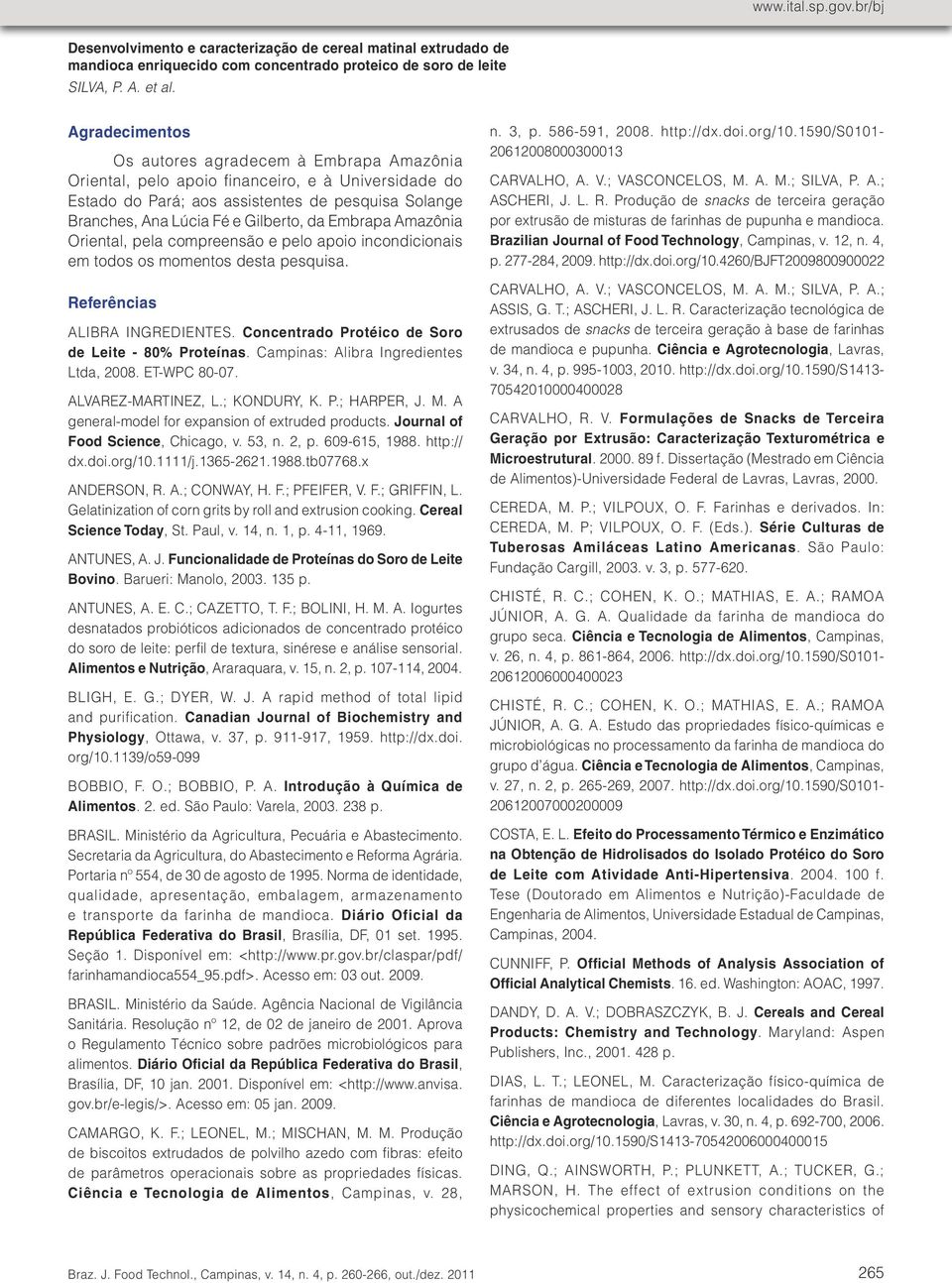 www.ital.sp.gov.br/bj

Desenvolvimento e caracterização de cereal matinal extrudado de mandioca enriquecido com concentrado proteico de soro de leite
SILVA, P. A. et al.

Agradecimentos

Os autores agradecem à Embrapa Amazônia Oriental, pelo apoio financeiro, e à Universidade do Estado do Pará; aos assistentes de pesquisa Solange Branches, Ana Lúcia Fé e Gilberto, da Embrapa Amazônia Oriental, pela compreensão e pelo apoio incondicionais em todos os momentos desta pesquisa.

Referências

ALIBRA INGREDIENTES. Concentrado Protéico de Soro de Leite - 80% Proteínas. Campinas: Alibra Ingredientes Ltda, 2008. ET-WPC 80-07.

ALVAREZ-MARTINEZ, L.; KONDURY, K. P.; HARPER, J. M. A general-model for expansion of extruded products. Journal of Food Science, Chicago, v. 53, n. 2, p. 609-615, 1988. http://dx.doi.org/10.1111/j.1365-2621.1988.tb07768.x

ANDERSON, R. A.; CONWAY, H. F.; PFEIFER, V. F.; GRIFFIN, L. Gelatinization of corn grits by roll and extrusion cooking. Cereal Science Today, St. Paul, v. 14, n. 1, p. 4-11, 1969.

ANTUNES, A. J. Funcionalidade de Proteínas do Soro de Leite Bovino. Barueri: Manolo, 2003. 135 p.

ANTUNES, A. E. C.; CAZETTO, T. F.; BOLINI, H. M. A. Iogurtes desnatados probióticos adicionados de concentrado protéico do soro de leite: perfil de textura, sinérese e análise sensorial. Alimentos e Nutrição, Araraquara, v. 15, n. 2, p. 107-114, 2004.

BLIGH, E. G.; DYER, W. J. A rapid method of total lipid and purification. Canadian Journal of Biochemistry and Physiology, Ottawa, v. 37, p. 911-917, 1959. http://dx.doi.org/10.1139/o59-099

BOBBIO, F. O.; BOBBIO, P. A. Introdução à Química de Alimentos. 2. ed. São Paulo: Varela, 2003. 238 p.

BRASIL. Ministério da Agricultura, Pecuária e Abastecimento. Secretaria da Agricultura, do Abastecimento e Reforma Agrária. Portaria nº 554, de 30 de agosto de 1995. Norma de identidade, qualidade, apresentação, embalagem, armazenamento e transporte da farinha de mandioca. Diário Oficial da República Federativa do Brasil, Brasília, DF, 01 set. 1995. Seção 1. Disponível em: <http://www.pr.gov.br/claspar/pdf/farinhamandioca554_95.pdf>. Acesso em: 03 out. 2009.

BRASIL. Ministério da Saúde. Agência Nacional de Vigilância Sanitária. Resolução nº 12, de 02 de janeiro de 2001. Aprova o Regulamento Técnico sobre padrões microbiológicos para alimentos. Diário Oficial da República Federativa do Brasil, Brasília, DF, 10 jan. 2001. Disponível em: <http://www.anvisa.gov.br/e-legis/>. Acesso em: 05 jan. 2009.

CAMARGO, K. F.; LEONEL, M.; MISCHAN, M. M. Produção de biscoitos extrudados de polvilho azedo com fibras: efeito de parâmetros operacionais sobre as propriedades físicas. Ciência e Tecnologia de Alimentos, Campinas, v. 28, n. 3, p. 586-591, 2008. http://dx.doi.org/10.1590/S0101-20612008000300013

CARVALHO, A. V.; VASCONCELOS, M. A. M.; SILVA, P. A.; ASCHERI, J. L. R. Produção de snacks de terceira geração por extrusão de misturas de farinhas de pupunha e mandioca. Brazilian Journal of Food Technology, Campinas, v. 12, n. 4, p. 277-284, 2009. http://dx.doi.org/10.4260/BJFT2009800900022

CARVALHO, A. V.; VASCONCELOS, M. A. M.; SILVA, P. A.; ASSIS, G. T.; ASCHERI, J. L. R. Caracterização tecnológica de extrusados de snacks de terceira geração à base de farinhas de mandioca e pupunha. Ciência e Agrotecnologia, Lavras, v. 34, n. 4, p. 995-1003, 2010. http://dx.doi.org/10.1590/S1413-70542010000400028

CARVALHO, R. V. Formulações de Snacks de Terceira Geração por Extrusão: Caracterização Texturométrica e Microestrutural. 2000. 89 f. Dissertação (Mestrado em Ciência de Alimentos)-Universidade Federal de Lavras, Lavras, 2000.

CEREDA, M. P.; VILPOUX, O. F. Farinhas e derivados. In: CEREDA, M. P; VILPOUX, O. F. (Eds.). Série Culturas de Tuberosas Amiláceas Latino Americanas. São Paulo: Fundação Cargill, 2003. v. 3, p. 577-620.

CHISTÉ, R. C.; COHEN, K. O.; MATHIAS, E. A.; RAMOA JÚNIOR, A. G. A. Qualidade da farinha de mandioca do grupo seca. Ciência e Tecnologia de Alimentos, Campinas, v. 26, n. 4, p. 861-864, 2006. http://dx.doi.org/10.1590/S0101-20612006000400023

CHISTÉ, R. C.; COHEN, K. O.; MATHIAS, E. A.; RAMOA JÚNIOR, A. G. A. Estudo das propriedades físico-químicas e microbiológicas no processamento da farinha de mandioca do grupo d'água. Ciência e Tecnologia de Alimentos, Campinas, v. 27, n. 2, p. 265-269, 2007. http://dx.doi.org/10.1590/S0101-20612007000200009

COSTA, E. L. Efeito do Processamento Térmico e Enzimático na Obtenção de Hidrolisados do Isolado Protéico do Soro de Leite com Atividade Anti-Hipertensiva. 2004. 100 f. Tese (Doutorado em Alimentos e Nutrição)-Faculdade de Engenharia de Alimentos, Universidade Estadual de Campinas, Campinas, 2004.

CUNNIFF, P. Official Methods of Analysis Association of Official Analytical Chemists. 16. ed. Washington: AOAC, 1997.

DANDY, D. A. V.; DOBRASZCZYK, B. J. Cereals and Cereal Products: Chemistry and Technology. Maryland: Aspen Publishers, Inc., 2001. 428 p.

DIAS, L. T.; LEONEL, M. Caracterização físico-química de farinhas de mandioca de diferentes localidades do Brasil. Ciência e Agrotecnologia, Lavras, v. 30, n. 4, p. 692-700, 2006. http://dx.doi.org/10.1590/S1413-70542006000400015

DING, Q.; AINSWORTH, P.; PLUNKETT, A.; TUCKER, G.; MARSON, H. The effect of extrusion conditions on the physicochemical properties and sensory characteristics of

Braz. J. Food Technol., Campinas, v. 14, n. 4, p. 260-266, out./dez. 2011

265